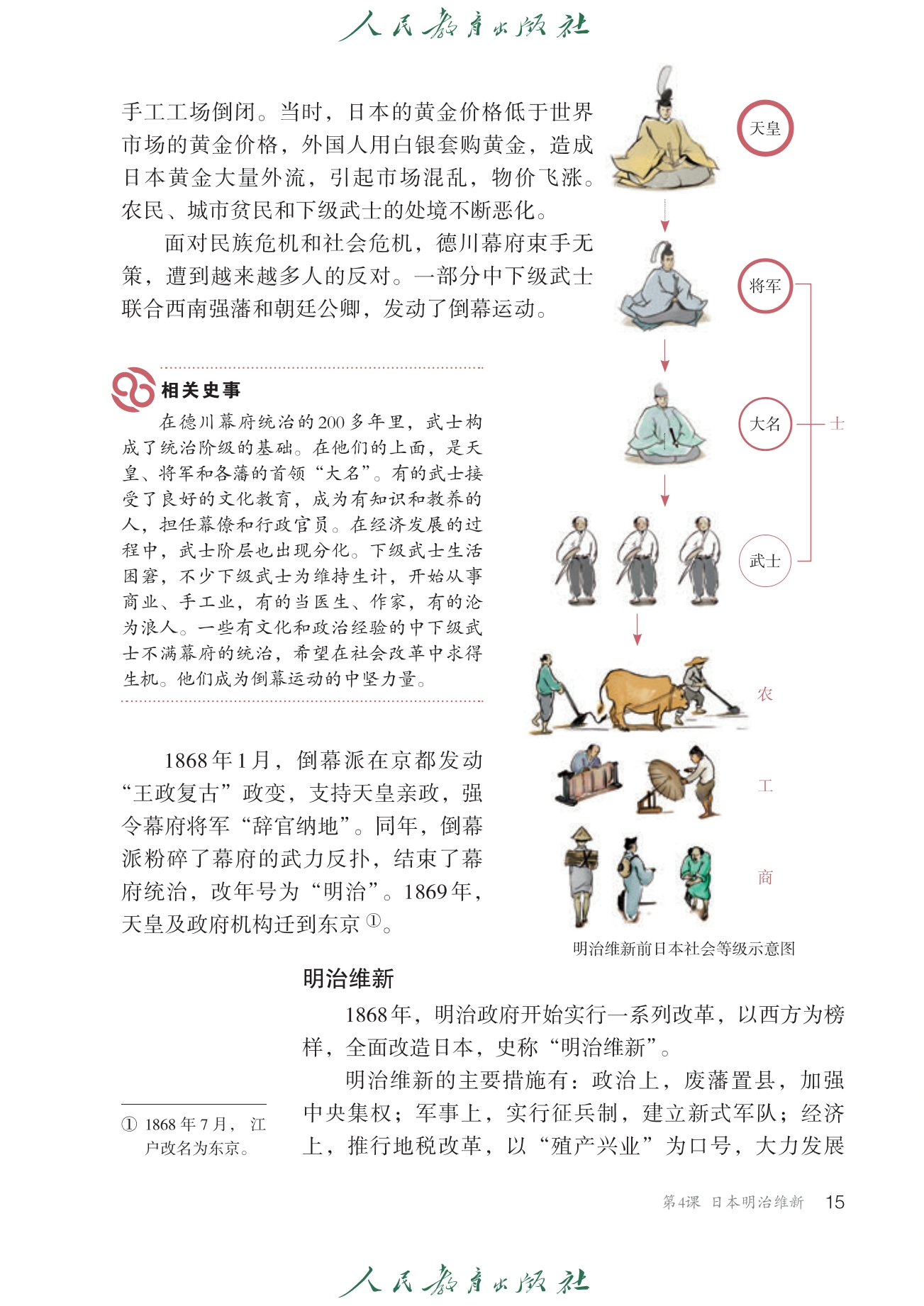 人民教育出版社

手工工场倒闭。当时，日本的黄金价格低于世界市场的黄金价格，外国人用白银套购黄金，造成日本黄金大量外流，引起市场混乱，物价飞涨。农民、城市贫民和下级武士的处境不断恶化。

面对民族危机和社会危机，德川幕府束手无策，遭到越来越多人的反对。一部分中下级武士联合西南强藩和朝廷公卿，发动了倒幕运动。

相关史事

在德川幕府统治的200多年里，武士构成了统治阶级的基础。在他们的上面，是天皇、将军和各藩的首领“大名”。有的武士接受了良好的文化教育，成为有知识和教养的人，担任幕僚和行政官员。在经济发展的过程中，武士阶层也出现分化。下级武士生活困窘，不少下级武士为维持生计，开始从事商业、手工业，有的当医生、作家，有的沦为浪人。一些有文化和政治经验的中下级武士不满幕府的统治，希望在社会改革中求得生机。他们成为倒幕运动的中坚力量。

1868年1月，倒幕派在京都发动“王政复古”政变，支持天皇亲政，强令幕府将军“辞官纳地”。同年，倒幕派粉碎了幕府的武力反扑，结束了幕府统治，改年号为“明治”。1869年，天皇及政府机构迁到东京①。

天皇
将军
大名
士
武士
农
工
商
明治维新前日本社会等级示意图

明治维新

1868年，明治政府开始实行一系列改革，以西方为榜样，全面改造日本，史称“明治维新”。

明治维新的主要措施有：政治上，废藩置县，加强中央集权；军事上，实行征兵制，建立新式军队；经济上，推行地税改革，以“殖产兴业”为口号，大力发展

① 1868年7月，江户改名为东京。

第4课 日本明治维新 15

人民教育出版社